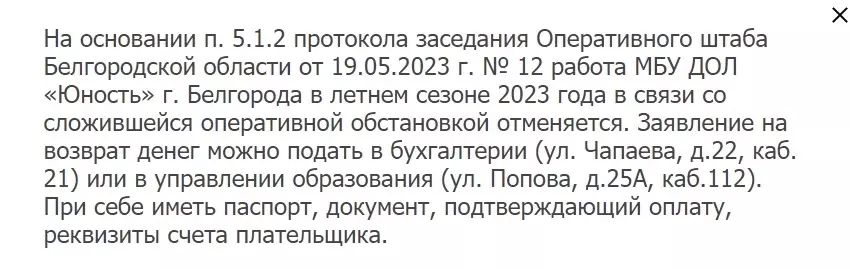 ×

На основании п. 5.1.2 протокола заседания Оперативного штаба Белгородской области от 19.05.2023 г. № 12 работа МБУ ДОЛ «Юность» г. Белгорода в летнем сезоне 2023 года в связи со сложившейся оперативной обстановкой отменяется. Заявление на возврат денег можно подать в бухгалтерии (ул. Чапаева, д.22, каб. 21) или в управлении образования (ул. Попова, д.25А, каб.112). При себе иметь паспорт, документ, подтверждающий оплату, реквизиты счета плательщика.